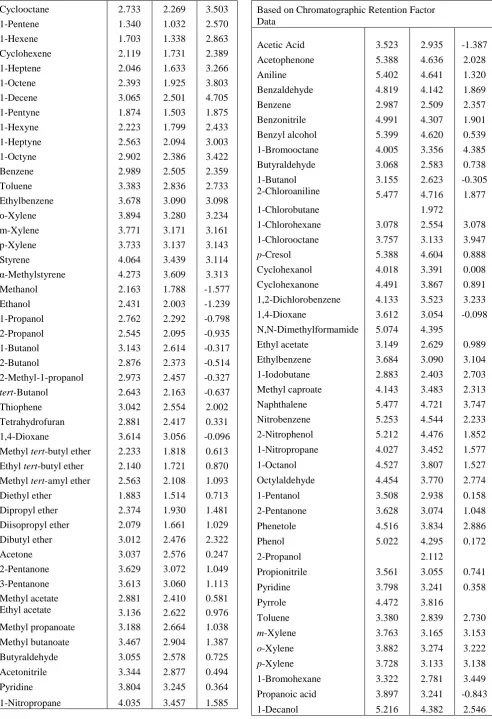 | Cyclooctane | 2.733 | 2.269 | 3.503 |
|---|---|---|---|
| 1-Pentene | 1.340 | 1.032 | 2.570 |
| 1-Hexene | 1.703 | 1.338 | 2.863 |
| Cyclohexene | 2.119 | 1.731 | 2.389 |
| 1-Heptene | 2.046 | 1.633 | 3.266 |
| 1-Octene | 2.393 | 1.925 | 3.803 |
| 1-Decene | 3.065 | 2.501 | 4.705 |
| 1-Pentyne | 1.874 | 1.503 | 1.875 |
| 1-Hexyne | 2.223 | 1.799 | 2.433 |
| 1-Heptyne | 2.563 | 2.094 | 3.003 |
| 1-Octyne | 2.902 | 2.386 | 3.422 |
| Benzene | 2.989 | 2.505 | 2.359 |
| Toluene | 3.383 | 2.836 | 2.733 |
| Ethylbenzene | 3.678 | 3.090 | 3.098 |
| o-Xylene | 3.894 | 3.280 | 3.234 |
| m-Xylene | 3.771 | 3.171 | 3.161 |
| p-Xylene | 3.733 | 3.137 | 3.143 |
| Styrene | 4.064 | 3.439 | 3.114 |
| α-Methylstyrene | 4.273 | 3.609 | 3.313 |
| Methanol | 2.163 | 1.788 | -1.577 |
| Ethanol | 2.431 | 2.003 | -1.239 |
| 1-Propanol | 2.762 | 2.292 | -0.798 |
| 2-Propanol | 2.545 | 2.095 | -0.935 |
| 1-Butanol | 3.143 | 2.614 | -0.317 |
| 2-Butanol | 2.876 | 2.373 | -0.514 |
| 2-Methyl-1-propanol | 2.973 | 2.457 | -0.327 |
| tert-Butanol | 2.643 | 2.163 | -0.637 |
| Thiophene | 3.042 | 2.554 | 2.002 |
| Tetrahydrofuran | 2.881 | 2.417 | 0.331 |
| 1,4-Dioxane | 3.614 | 3.056 | -0.096 |
| Methyl tert-butyl ether | 2.233 | 1.818 | 0.613 |
| Ethyl tert-butyl ether | 2.140 | 1.721 | 0.870 |
| Methyl tert-amyl ether | 2.563 | 2.108 | 1.093 |
| Diethyl ether | 1.883 | 1.514 | 0.713 |
| Dipropyl ether | 2.374 | 1.930 | 1.481 |
| Diisopropyl ether | 2.079 | 1.661 | 1.029 |
| Dibutyl ether | 3.012 | 2.476 | 2.322 |
| Acetone | 3.037 | 2.576 | 0.247 |
| 2-Pentanone | 3.629 | 3.072 | 1.049 |
| 3-Pentanone | 3.613 | 3.060 | 1.113 |
| Methyl acetate | 2.881 | 2.410 | 0.581 |
| Ethyl acetate | 3.136 | 2.622 | 0.976 |
| Methyl propanoate | 3.188 | 2.664 | 1.038 |
| Methyl butanoate | 3.467 | 2.904 | 1.387 |
| Butyraldehyde | 3.055 | 2.578 | 0.725 |
| Acetonitrile | 3.344 | 2.877 | 0.494 |
| Pyridine | 3.804 | 3.245 | 0.364 |
| 1-Nitropropane | 4.035 | 3.457 | 1.585 |

| Based on Chromatographic Retention Factor Data | | | |
|---|---|---|---|
| Acetic Acid | 3.523 | 2.935 | -1.387 |
| Acetophenone | 5.388 | 4.636 | 2.028 |
| Aniline | 5.402 | 4.641 | 1.320 |
| Benzaldehyde | 4.819 | 4.142 | 1.869 |
| Benzene | 2.987 | 2.509 | 2.357 |
| Benzonitrile | 4.991 | 4.307 | 1.901 |
| Benzyl alcohol | 5.399 | 4.620 | 0.539 |
| 1-Bromooctane | 4.005 | 3.356 | 4.385 |
| Butyraldehyde | 3.068 | 2.583 | 0.738 |
| 1-Butanol | 3.155 | 2.623 | -0.305 |
| 2-Chloroaniline | 5.477 | 4.716 | 1.877 |
| 1-Chlorobutane | | 1.972 | |
| 1-Chlorohexane | 3.078 | 2.554 | 3.078 |
| 1-Chlorooctane | 3.757 | 3.133 | 3.947 |
| p-Cresol | 5.388 | 4.604 | 0.888 |
| Cyclohexanol | 4.018 | 3.391 | 0.008 |
| Cyclohexanone | 4.491 | 3.867 | 0.891 |
| 1,2-Dichlorobenzene | 4.133 | 3.523 | 3.233 |
| 1,4-Dioxane | 3.612 | 3.054 | -0.098 |
| N,N-Dimethylformamide | 5.074 | 4.395 | |
| Ethyl acetate | 3.149 | 2.629 | 0.989 |
| Ethylbenzene | 3.684 | 3.090 | 3.104 |
| 1-Iodobutane | 2.883 | 2.403 | 2.703 |
| Methyl caproate | 4.143 | 3.483 | 2.313 |
| Naphthalene | 5.477 | 4.721 | 3.747 |
| Nitrobenzene | 5.253 | 4.544 | 2.233 |
| 2-Nitrophenol | 5.212 | 4.476 | 1.852 |
| 1-Nitropropane | 4.027 | 3.452 | 1.577 |
| 1-Octanol | 4.527 | 3.807 | 1.527 |
| Octylaldehyde | 4.454 | 3.770 | 2.774 |
| 1-Pentanol | 3.508 | 2.938 | 0.158 |
| 2-Pentanone | 3.628 | 3.074 | 1.048 |
| Phenetole | 4.516 | 3.834 | 2.886 |
| Phenol | 5.022 | 4.295 | 0.172 |
| 2-Propanol | | 2.112 | |
| Propionitrile | 3.561 | 3.055 | 0.741 |
| Pyridine | 3.798 | 3.241 | 0.358 |
| Pyrrole | 4.472 | 3.816 | |
| Toluene | 3.380 | 2.839 | 2.730 |
| m-Xylene | 3.763 | 3.165 | 3.153 |
| o-Xylene | 3.882 | 3.274 | 3.222 |
| p-Xylene | 3.728 | 3.133 | 3.138 |
| 1-Bromohexane | 3.322 | 2.781 | 3.449 |
| Propanoic acid | 3.897 | 3.241 | -0.843 |
| 1-Decanol | 5.216 | 4.382 | 2.546 |